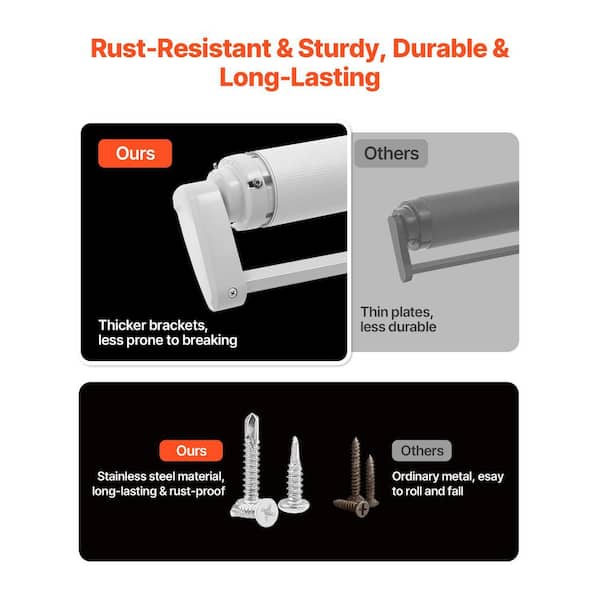 Rust-Resistant & Sturdy, Durable & Long-Lasting

Ours

Thicker brackets, less prone to breaking

Others

Thin plates, less durable

Ours

Stainless steel material, long-lasting & rust-proof

Others

Ordinary metal, esay to roll and fall